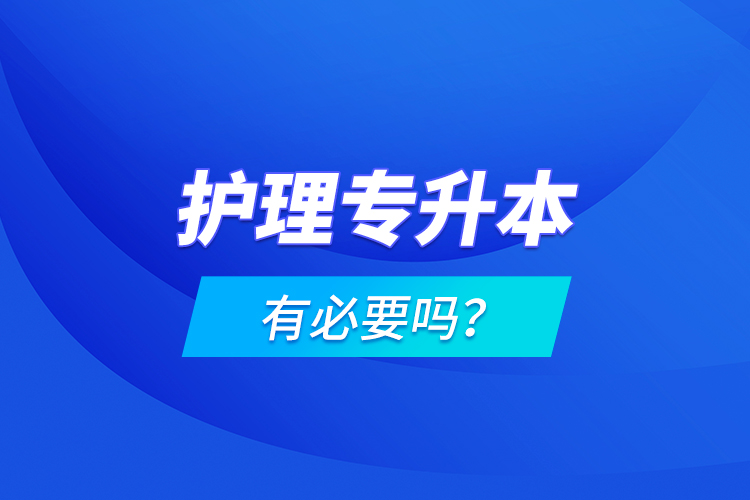 护理专升本

有必要吗？